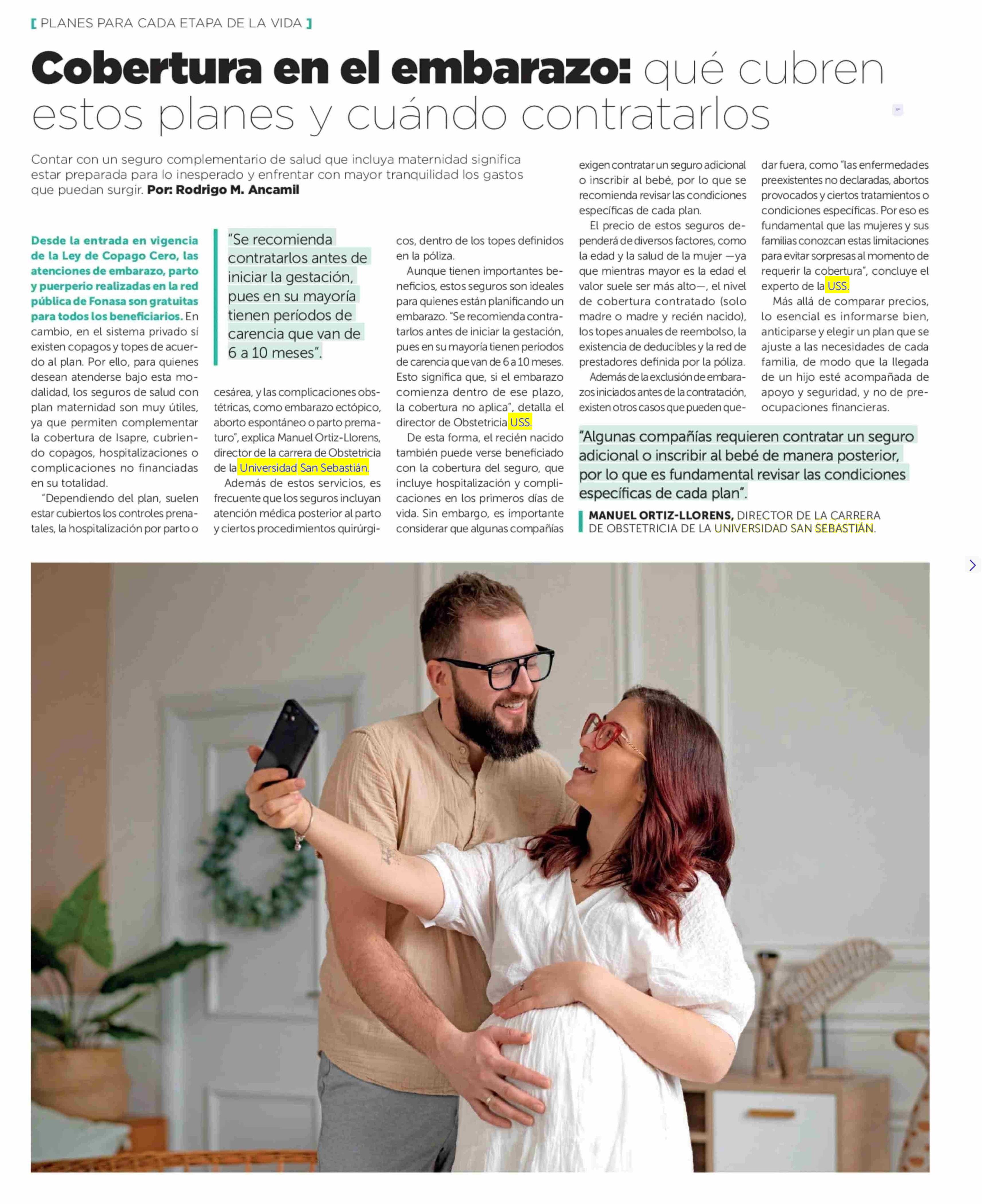 [ PLANES PARA CADA ETAPA DE LA VIDA ]

Cobertura en el embarazo: qué cubren estos planes y cuándo contratarlos

Contar con un seguro complementario de salud que incluya maternidad significa estar preparada para lo inesperado y enfrentar con mayor tranquilidad los gastos que puedan surgir. Por: Rodrigo M. Ancamil

Desde la entrada en vigencia de la Ley de Copago Cero, las atenciones de embarazo, parto y puerperio realizadas en la red pública de Fonasa son gratuitas para todos los beneficiarios. En cambio, en el sistema privado sí existen copagos y topes de acuerdo al plan. Por ello, para quienes desean atenderse bajo esta modalidad, los seguros de salud con plan maternidad son muy útiles, ya que permiten complementar la cobertura de Isapre, cubriendo copagos, hospitalizaciones o complicaciones no financiadas en su totalidad.

"Dependiendo del plan, suelen estar cubiertos los controles prenatales, la hospitalización por parto o

"Se recomienda contratarlos antes de iniciar la gestación, pues en su mayoría tienen períodos de carencia que van de 6 a 10 meses".

cesárea, y las complicaciones obstétricas, como embarazo ectópico, aborto espontáneo o parto prematuro", explica Manuel Ortiz-Llorens, director de la carrera de Obstetricia de la Universidad San Sebastián.

Además de estos servicios, es frecuente que los seguros incluyan atención médica posterior al parto y ciertos procedimientos quirúrgicos, dentro de los topes definidos en la póliza.

Aunque tienen importantes beneficios, estos seguros son ideales para quienes están planificando un embarazo. "Se recomienda contratarlos antes de iniciar la gestación, pues en su mayoría tienen períodos de carencia que van de 6 a 10 meses. Esto significa que, si el embarazo comienza dentro de ese plazo, la cobertura no aplica", detalla el director de Obstetricia USS.

De esta forma, el recién nacido también puede verse beneficiado con la cobertura del seguro, que incluye hospitalización y complicaciones en los primeros días de vida. Sin embargo, es importante considerar que algunas compañías exigen contratar un seguro adicional o inscribir al bebé, por lo que se recomienda revisar las condiciones específicas de cada plan.

El precio de estos seguros dependerá de diversos factores, como la edad y la salud de la mujer —ya que mientras mayor es la edad el valor suele ser más alto—, el nivel de cobertura contratado (solo madre o madre y recién nacido), los topes anuales de reembolso, la existencia de deducibles y la red de prestadores definida por la póliza.

Además de la exclusión de embarazos iniciados antes de la contratación, existen otros casos que pueden quedar fuera, como "las enfermedades preexistentes no declaradas, abortos provocados y ciertos tratamientos o condiciones específicas. Por eso es fundamental que las mujeres y sus familias conozcan estas limitaciones para evitar sorpresas al momento de requerir la cobertura", concluye el experto de la USS.

Más allá de comparar precios, lo esencial es informarse bien, anticiparse y elegir un plan que se ajuste a las necesidades de cada familia, de modo que la llegada de un hijo esté acompañada de apoyo y seguridad, y no de preocupaciones financieras.

"Algunas compañías requieren contratar un seguro adicional o inscribir al bebé de manera posterior, por lo que es fundamental revisar las condiciones específicas de cada plan".

MANUEL ORTIZ-LLORENS, DIRECTOR DE LA CARRERA DE OBSTETRICIA DE LA UNIVERSIDAD SAN SEBASTIÁN.